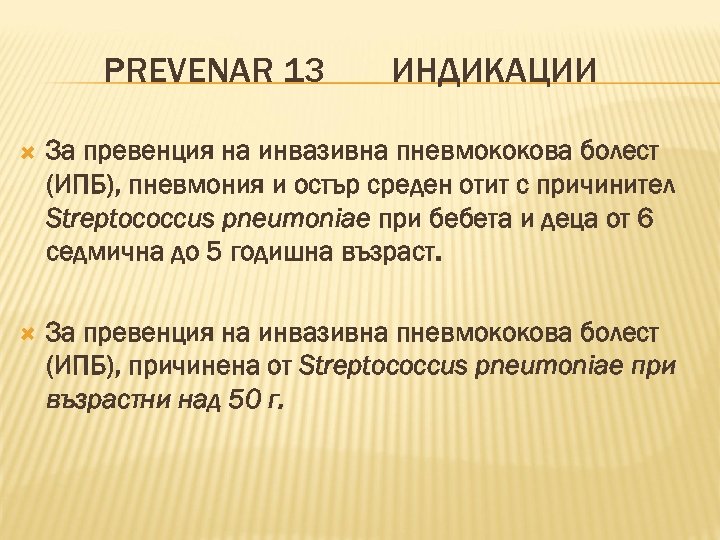 PREVENAR 13 ИНДИКАЦИИ

За превенция на инвазивна пневмококова болест (ИПБ), пневмония и остър среден отит с причинител Streptococcus pneumoniae при бебета и деца от 6 седмична до 5 годишна възраст.

За превенция на инвазивна пневмококова болест (ИПБ), причинена от Streptococcus pneumoniae при възрастни над 50 г.